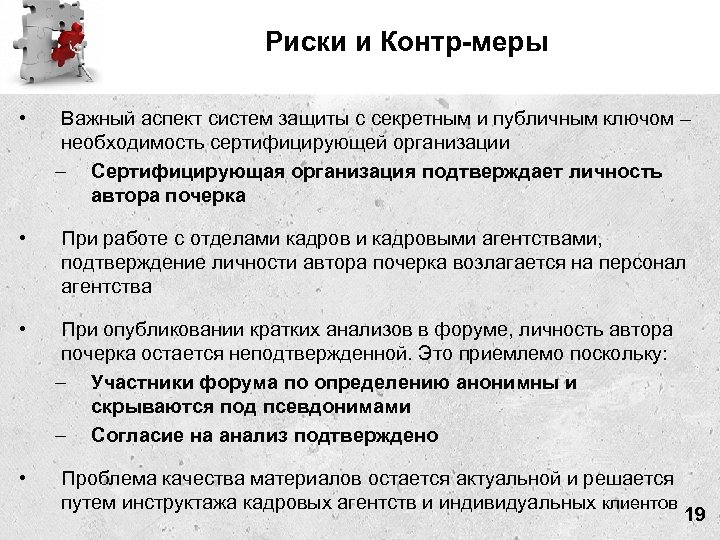 Риски и Контр-меры

• Важный аспект систем защиты с секретным и публичным ключом – необходимость сертифицирующей организации
– Сертифицирующая организация подтверждает личность автора почерка

• При работе с отделами кадров и кадровыми агентствами, подтверждение личности автора почерка возлагается на персонал агентства

• При опубликовании кратких анализов в форуме, личность автора почерка остается неподтвержденной. Это приемлемо поскольку:
– Участники форума по определению анонимны и скрываются под псевдонимами
– Согласие на анализ подтверждено

• Проблема качества материалов остается актуальной и решается путем инструктажа кадровых агентств и индивидуальных клиентов

19